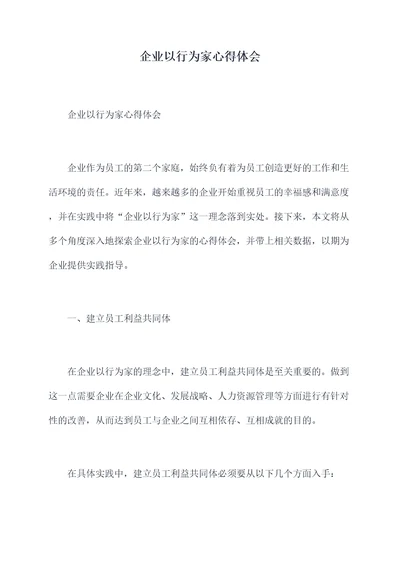 企业以行为家心得体会

企业以行为家心得体会

企业作为员工的第二个家庭，始终负有着为员工创造更好的工作和生活环境的责任。近年来，越来越多的企业开始重视员工的幸福感和满意度，并在实践中将“企业以行为家”这一理念落到实处。接下来，本文将从多个角度深入地探索企业以行为家的心得体会，并带上相关数据，以期为企业提供实践指导。

一、建立员工利益共同体

在企业以行为家的理念中，建立员工利益共同体是至关重要的。做到这一点需要企业在企业文化、发展战略、人力资源管理等方面进行有针对性的改善，从而达到员工与企业之间互相依存、互相成就的目的。

在具体实践中，建立员工利益共同体必须要从以下几个方面入手：